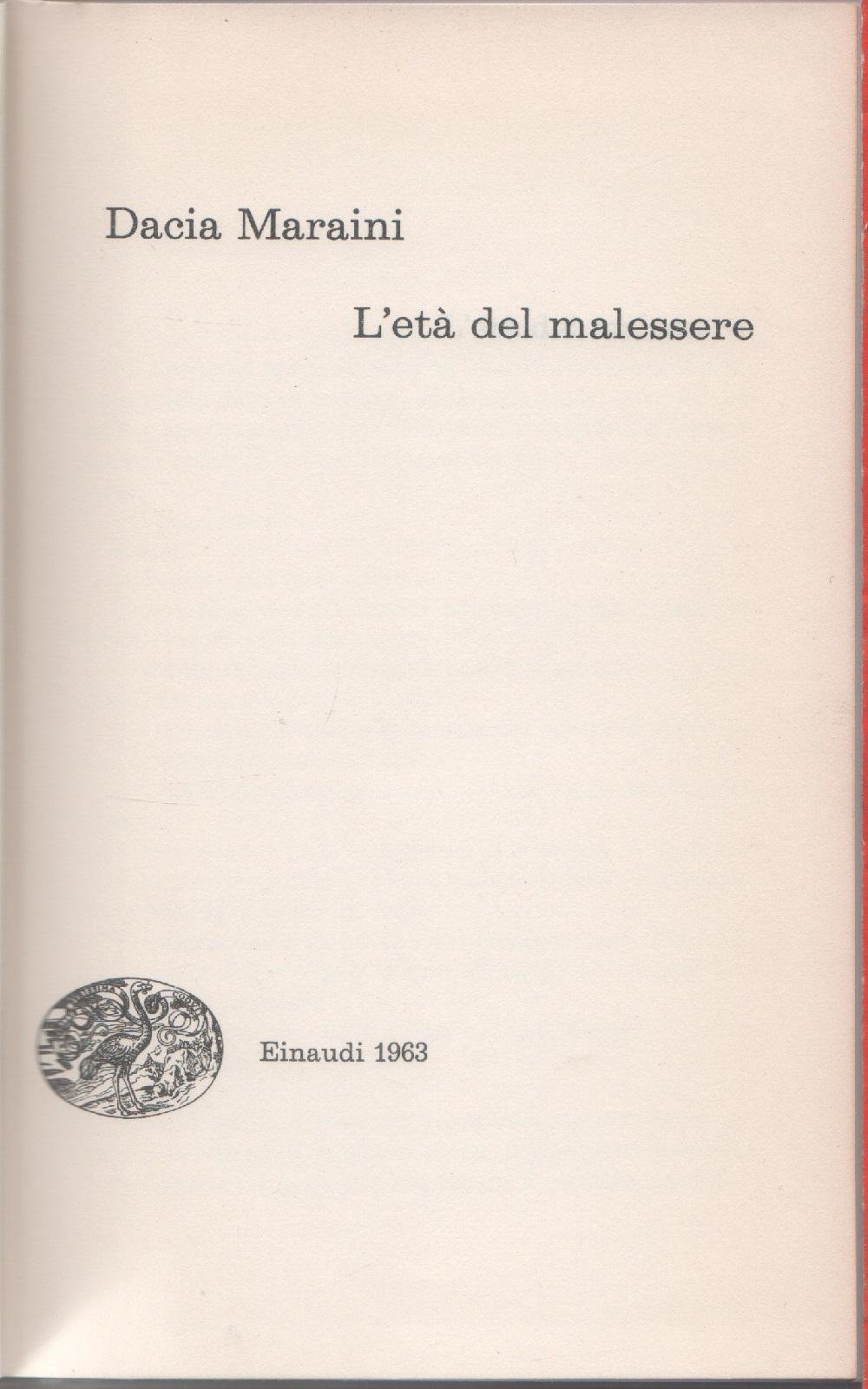 Dacia Maraini

L'età del malessere

Einaudi 1963